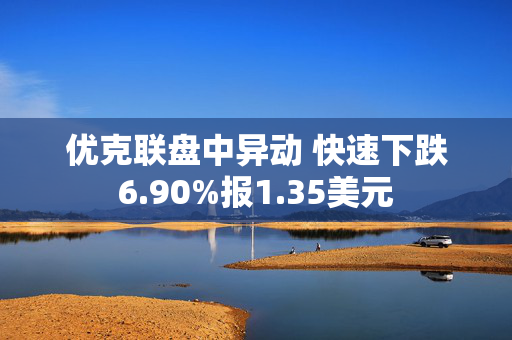 优克联盘中异动 快速下跌6.90%报1.35美元